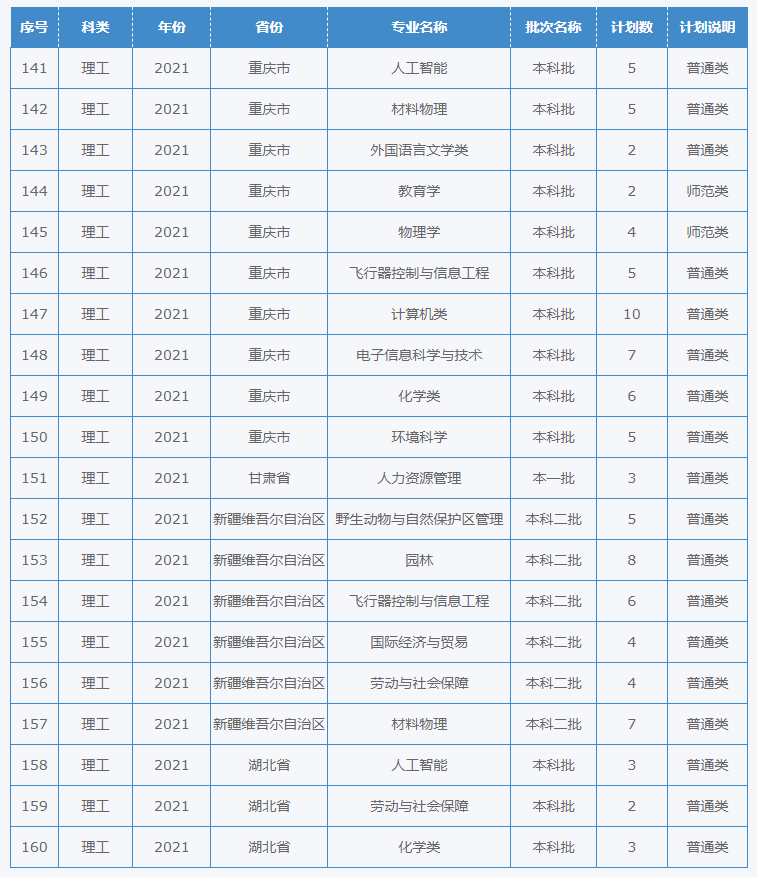 | 序号 | 科类 | 年份 | 省份 | 专业名称 | 批次名称 | 计划数 | 计划说明 |
|---|---|---|---|---|---|---|---|
| 141 | 理工 | 2021 | 重庆市 | 人工智能 | 本科批 | 5 | 普通类 |
| 142 | 理工 | 2021 | 重庆市 | 材料物理 | 本科批 | 5 | 普通类 |
| 143 | 理工 | 2021 | 重庆市 | 外国语言文学类 | 本科批 | 2 | 普通类 |
| 144 | 理工 | 2021 | 重庆市 | 教育学 | 本科批 | 2 | 师范类 |
| 145 | 理工 | 2021 | 重庆市 | 物理学 | 本科批 | 4 | 师范类 |
| 146 | 理工 | 2021 | 重庆市 | 飞行器控制与信息工程 | 本科批 | 5 | 普通类 |
| 147 | 理工 | 2021 | 重庆市 | 计算机类 | 本科批 | 10 | 普通类 |
| 148 | 理工 | 2021 | 重庆市 | 电子信息科学与技术 | 本科批 | 7 | 普通类 |
| 149 | 理工 | 2021 | 重庆市 | 化学类 | 本科批 | 6 | 普通类 |
| 150 | 理工 | 2021 | 重庆市 | 环境科学 | 本科批 | 5 | 普通类 |
| 151 | 理工 | 2021 | 甘肃省 | 人力资源管理 | 本一批 | 3 | 普通类 |
| 152 | 理工 | 2021 | 新疆维吾尔自治区 | 野生动物与自然保护区管理 | 本科二批 | 5 | 普通类 |
| 153 | 理工 | 2021 | 新疆维吾尔自治区 | 园林 | 本科二批 | 8 | 普通类 |
| 154 | 理工 | 2021 | 新疆维吾尔自治区 | 飞行器控制与信息工程 | 本科二批 | 6 | 普通类 |
| 155 | 理工 | 2021 | 新疆维吾尔自治区 | 国际经济与贸易 | 本科二批 | 4 | 普通类 |
| 156 | 理工 | 2021 | 新疆维吾尔自治区 | 劳动与社会保障 | 本科二批 | 4 | 普通类 |
| 157 | 理工 | 2021 | 新疆维吾尔自治区 | 材料物理 | 本科二批 | 7 | 普通类 |
| 158 | 理工 | 2021 | 湖北省 | 人工智能 | 本科批 | 3 | 普通类 |
| 159 | 理工 | 2021 | 湖北省 | 劳动与社会保障 | 本科批 | 2 | 普通类 |
| 160 | 理工 | 2021 | 湖北省 | 化学类 | 本科批 | 3 | 普通类 |